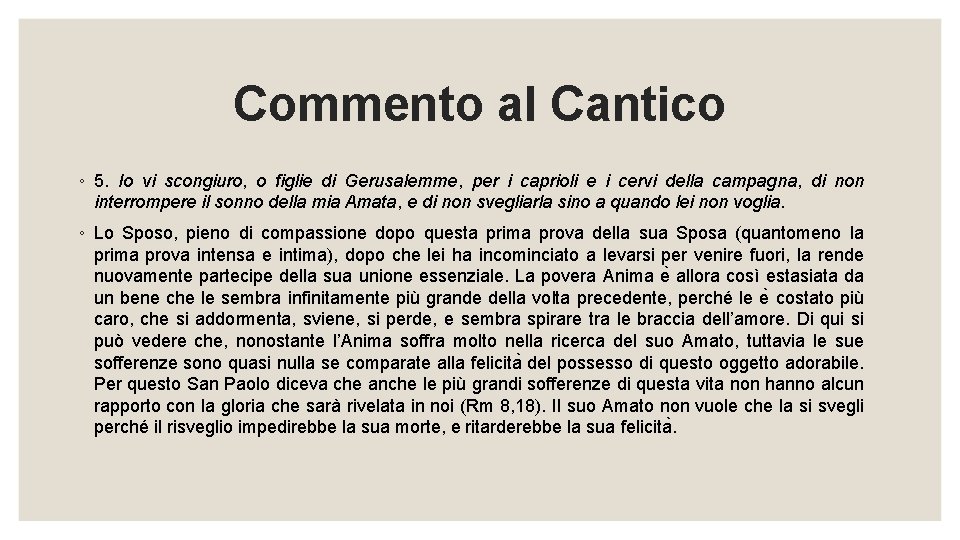 Commento al Cantico

◦ 5. Io vi scongiuro, o figlie di Gerusalemme, per i caprioli e i cervi della campagna, di non interrompere il sonno della mia Amata, e di non svegliarla sino a quando lei non voglia.

◦ Lo Sposo, pieno di compassione dopo questa prima prova della sua Sposa (quantomeno la prima prova intensa e intima), dopo che lei ha incominciato a levarsi per venire fuori, la rende nuovamente partecipe della sua unione essenziale. La povera Anima è allora così estasiata da un bene che le sembra infinitamente più grande della volta precedente, perché le è costato più caro, che si addormenta, sviene, si perde, e sembra spirare tra le braccia dell'amore. Di qui si può vedere che, nonostante l'Anima soffra molto nella ricerca del suo Amato, tuttavia le sue sofferenze sono quasi nulla se comparate alla felicità del possesso di questo oggetto adorabile. Per questo San Paolo diceva che anche le più grandi sofferenze di questa vita non hanno alcun rapporto con la gloria che sarà rivelata in noi (Rm 8,18). Il suo Amato non vuole che la si svegli perché il risveglio impedirebbe la sua morte, e ritarderebbe la sua felicità.